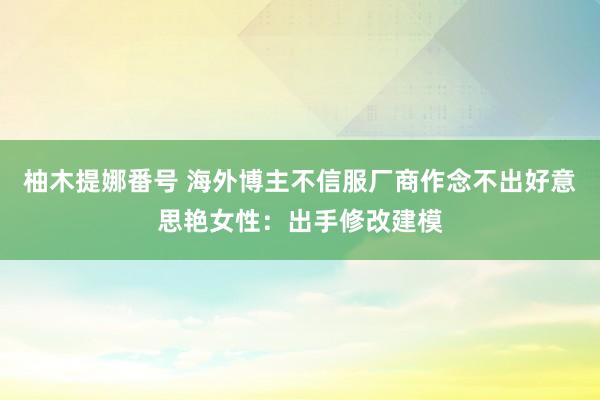 柚木提娜番号 海外博主不信服厂商作念不出好意思艳女性：出手修改建模